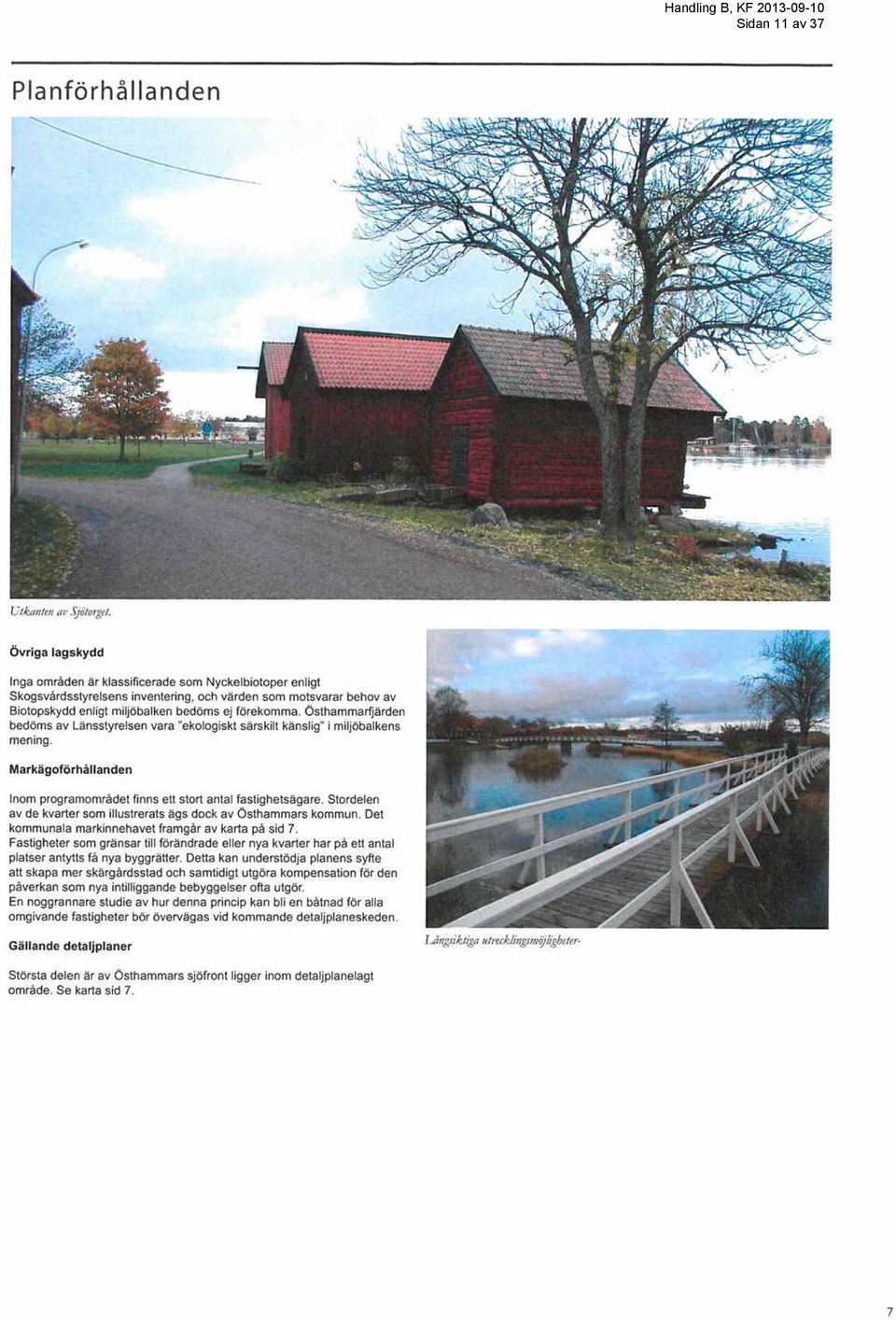 Handling B, KF 2013-09-10
Sidan 11 av 37

Planförhållanden

Utkanten av Sjötorget.

Övriga lagskydd

Inga områden är klassificerade som Nyckelbiotoper enligt Skogsvårdsstyrelsens inventering, och värden som motsvarar behov av Biotopskydd enligt miljöbalken bedöms ej förekomma. Östhammarfjärden bedöms av Länsstyrelsen vara "ekologiskt särskilt känslig" i miljöbalkens mening.

Markägoförhållanden

Inom programområdet finns ett stort antal fastighetsägare. Stordelen av de kvarter som illustrerats ägs dock av Östhammars kommun. Det kommunala markinnehavet framgår av karta på sid 7.
Fastigheter som gränsar till förändrade eller nya kvarter har på ett antal platser antytts få nya byggrätter. Detta kan understödja planens syfte att skapa mer skärgårdsstad och samtidigt utgöra kompensation för den påverkan som nya intilliggande bebyggelser ofta utgör.
En noggrannare studie av hur denna princip kan bli en båtnad för alla omgivande fastigheter bör övervägas vid kommande detaljplaneskeden.

Gällande detaljplaner

Största delen är av Östhammars sjöfront ligger inom detaljplanelagt område. Se karta sid 7.

Långsiktiga utvecklingsmöjligheter-

7